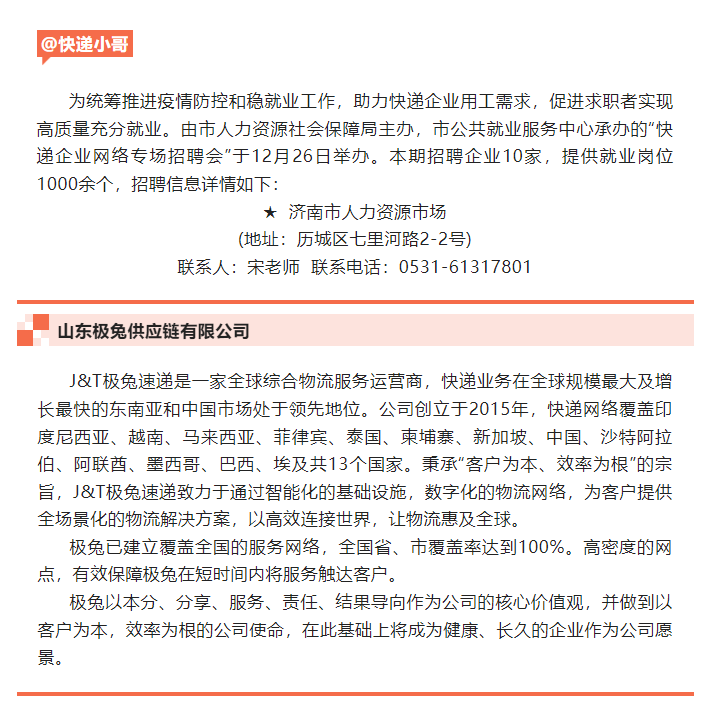 @快递小哥

为统筹推进疫情防控和稳就业工作，助力快递企业用工需求，促进求职者实现高质量充分就业。由市人力资源社会保障局主办，市公共就业服务中心承办的“快递企业网络专场招聘会”于12月26日举办。本期招聘企业10家，提供就业岗位1000余个，招聘信息详情如下：

★ 济南市人力资源市场
(地址：历城区七里河路2-2号)
联系人：宋老师 联系电话：0531-61317801

山东极兔供应链有限公司

J&T极兔速递是一家全球综合物流服务运营商，快递业务在全球规模最大及增长最快的东南亚和中国市场处于领先地位。公司创立于2015年，快递网络覆盖印度尼西亚、越南、马来西亚、菲律宾、泰国、柬埔寨、新加坡、中国、沙特阿拉伯、阿联酋、墨西哥、巴西、埃及共13个国家。秉承“客户为本、效率为根”的宗旨，J&T极兔速递致力于通过智能化的基础设施，数字化的物流网络，为客户提供全场景化的物流解决方案，以高效连接世界，让物流惠及全球。

极兔已建立覆盖全国的服务网络，全国省、市覆盖率达到100%。高密度的网点，有效保障极兔在短时间内将服务触达客户。

极兔以本分、分享、服务、责任、结果导向作为公司的核心价值观，并做到以客户为本，效率为根的公司使命，在此基础上将成为健康、长久的企业作为公司愿景。